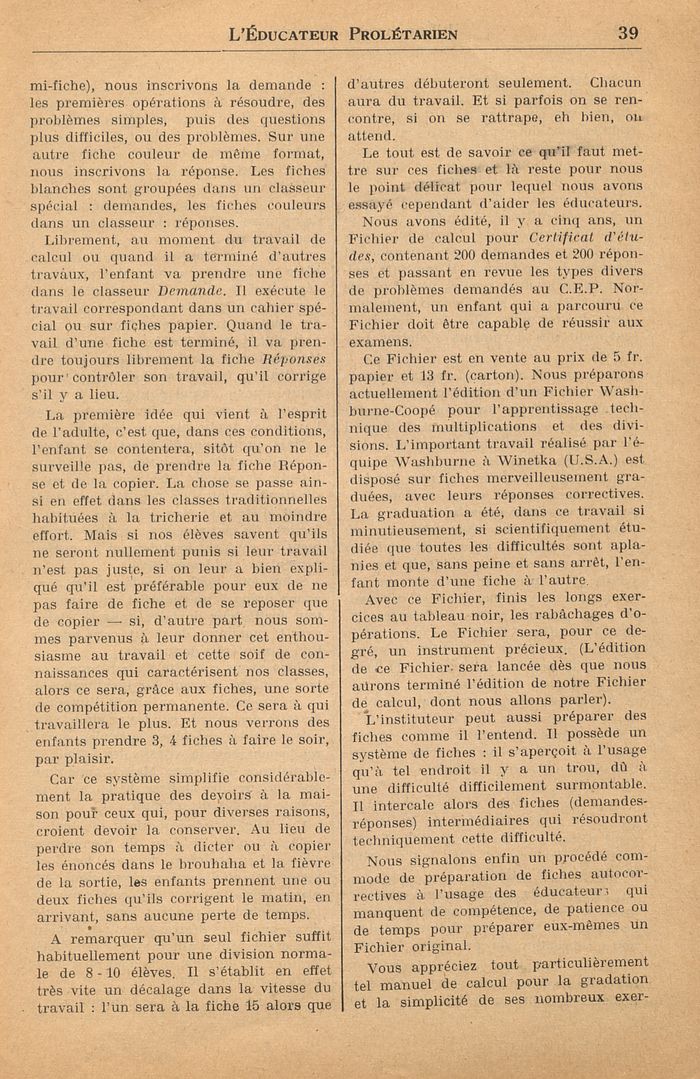 L'ÉDUCATEUR PROLÉTARIEN 39

mi-fiche), nous inscrivons la demande : les premières opérations à résoudre, des problèmes simples, puis des questions plus difficiles, ou des problèmes. Sur une autre fiche couleur de même format, nous inscrivons la réponse. Les fiches blanches sont groupées dans un classeur spécial : demandes, les fiches couleurs dans un classeur : réponses.

Librement, au moment du travail de calcul ou quand il a terminé d'autres travaux, l'enfant va prendre une fiche dans le classeur Demande. Il exécute le travail correspondant dans un cahier spécial ou sur fiches papier. Quand le travail d'une fiche est terminé, il va prendre toujours librement la fiche Réponses pour contrôler son travail, qu'il corrige s'il y a lieu.

La première idée qui vient à l'esprit de l'adulte, c'est que, dans ces conditions, l'enfant se contentera, sitôt qu'on ne le surveille pas, de prendre la fiche Réponse et de la copier. La chose se passe ainsi en effet dans les classes traditionnelles habituées à la tricherie et au moindre effort. Mais si nos élèves savent qu'ils ne seront nullement punis si leur travail n'est pas juste, si on leur a bien expliqué qu'il est préférable pour eux de ne pas faire de fiche et de se reposer que de copier — si, d'autre part nous sommes parvenus à leur donner cet enthousiasme au travail et cette soif de connaissances qui caractérisent nos classes, alors ce sera, grâce aux fiches, une sorte de compétition permanente. Ce sera à qui travaillera le plus. Et nous verrons des enfants prendre 3, 4 fiches à faire le soir, par plaisir.

Car ce système simplifie considérablement la pratique des devoirs à la maison pour ceux qui, pour diverses raisons, croient devoir la conserver. Au lieu de perdre son temps à dicter ou à copier les énoncés dans le brouhaha et la fièvre de la sortie, les enfants prennent une ou deux fiches qu'ils corrigent le matin, en arrivant, sans aucune perte de temps.

A remarquer qu'un seul fichier suffit habituellement pour une division normale de 8 - 10 élèves. Il s'établit en effet très vite un décalage dans la vitesse du travail : l'un sera à la fiche 15 alors que d'autres débuteront seulement. Chacun aura du travail. Et si parfois on se rencontre, si on se rattrape, eh bien, on attend.

Le tout est de savoir ce qu'il faut mettre sur ces fiches et là reste pour nous le point délicat pour lequel nous avons essayé cependant d'aider les éducateurs.

Nous avons édité, il y a cinq ans, un Fichier de calcul pour Certificat d'études, contenant 200 demandes et 200 réponses et passant en revue les types divers de problèmes demandés au C.E.P. Normalement, un enfant qui a parcouru ce Fichier doit être capable de réussir aux examens.

Ce Fichier est en vente au prix de 5 fr. papier et 13 fr. (carton). Nous préparons actuellement l'édition d'un Fichier Washburne-Coopé pour l'apprentissage technique des multiplications et des divisions. L'important travail réalisé par l'équipe Washburne à Winetka (U.S.A.) est disposé sur fiches merveilleusement graduées, avec leurs réponses correctives. La graduation a été, dans ce travail si minutieusement, si scientifiquement étudiée que toutes les difficultés sont aplanies et que, sans peine et sans arrêt, l'enfant monte d'une fiche à l'autre.

Avec ce Fichier, finis les longs exercices au tableau noir, les rabâchages d'opérations. Le Fichier sera, pour ce degré, un instrument précieux. (L'édition de ce Fichier sera lancée dès que nous aurons terminé l'édition de notre Fichier de calcul, dont nous allons parler).

L'instituteur peut aussi préparer des fiches comme il l'entend. Il possède un système de fiches : il s'aperçoit à l'usage qu'à tel endroit il y a un trou, dû à une difficulté difficilement surmontable. Il intercale alors des fiches (demandes-réponses) intermédiaires qui résoudront techniquement cette difficulté.

Nous signalons enfin un procédé commode de préparation de fiches autocorrectives à l'usage des éducateurs qui manquent de compétence, de patience ou de temps pour préparer eux-mêmes un Fichier original.

Vous appréciez tout particulièrement tel manuel de calcul pour la gradation et la simplicité de ses nombreux exer-